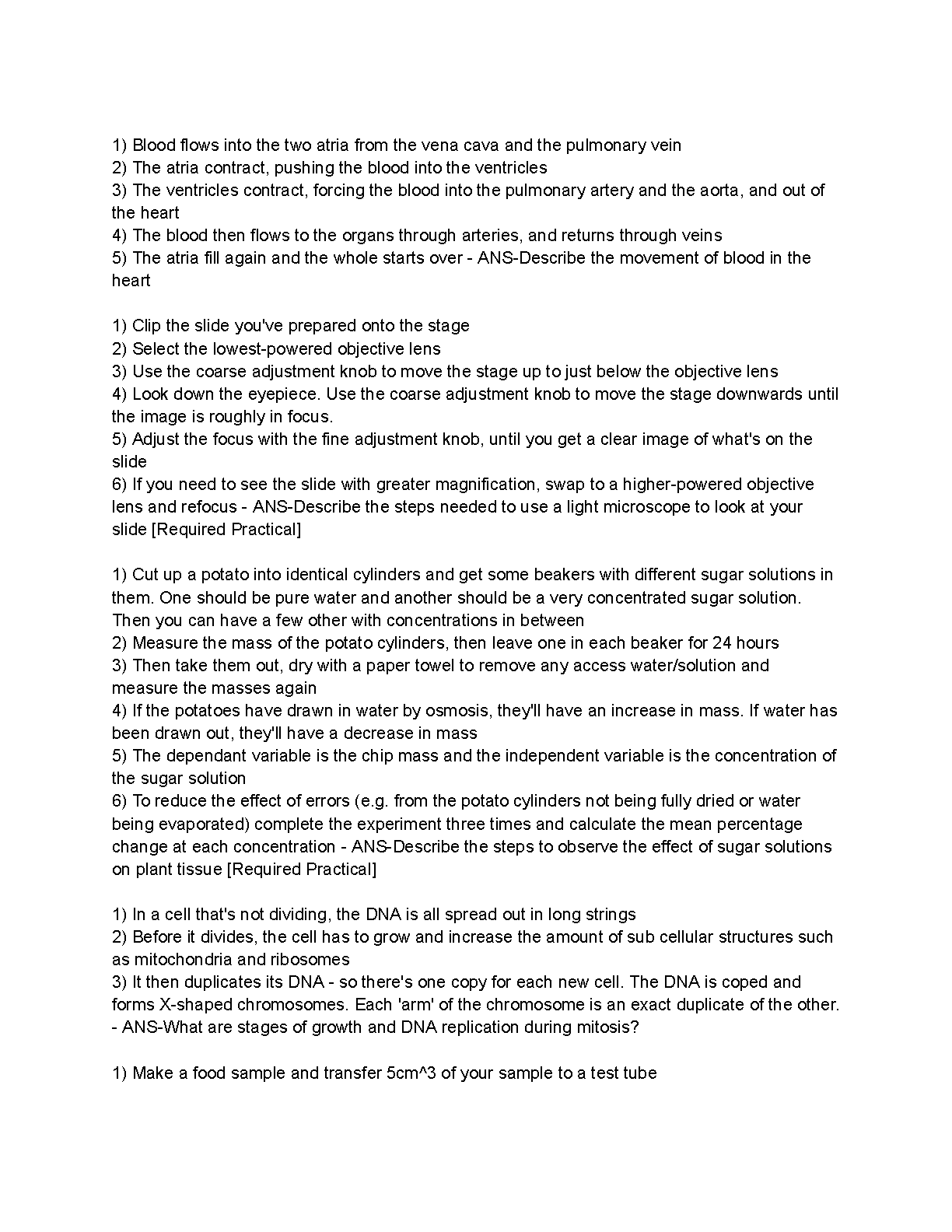 1) Blood flows into the two atria from the vena cava and the pulmonary vein
2) The atria contract, pushing the blood into the ventricles
3) The ventricles contract, forcing the blood into the pulmonary artery and the aorta, and out of the heart
4) The blood then flows to the organs through arteries, and returns through veins
5) The atria fill again and the whole starts over - ANS-Describe the movement of blood in the heart

1) Clip the slide you've prepared onto the stage
2) Select the lowest-powered objective lens
3) Use the coarse adjustment knob to move the stage up to just below the objective lens
4) Look down the eyepiece. Use the coarse adjustment knob to move the stage downwards until the image is roughly in focus.
5) Adjust the focus with the fine adjustment knob, until you get a clear image of what's on the slide
6) If you need to see the slide with greater magnification, swap to a higher-powered objective lens and refocus - ANS-Describe the steps needed to use a light microscope to look at your slide [Required Practical]

1) Cut up a potato into identical cylinders and get some beakers with different sugar solutions in them. One should be pure water and another should be a very concentrated sugar solution. Then you can have a few other with concentrations in between
2) Measure the mass of the potato cylinders, then leave one in each beaker for 24 hours
3) Then take them out, dry with a paper towel to remove any access water/solution and measure the masses again
4) If the potatoes have drawn in water by osmosis, they'll have an increase in mass. If water has been drawn out, they'll have a decrease in mass
5) The dependant variable is the chip mass and the independent variable is the concentration of the sugar solution
6) To reduce the effect of errors (e.g. from the potato cylinders not being fully dried or water being evaporated) complete the experiment three times and calculate the mean percentage change at each concentration - ANS-Describe the steps to observe the effect of sugar solutions on plant tissue [Required Practical]

1) In a cell that's not dividing, the DNA is all spread out in long strings
2) Before it divides, the cell has to grow and increase the amount of sub cellular structures such as mitochondria and ribosomes
3) It then duplicates its DNA - so there's one copy for each new cell. The DNA is coped and forms X-shaped chromosomes. Each 'arm' of the chromosome is an exact duplicate of the other. - ANS-What are stages of growth and DNA replication during mitosis?

1) Make a food sample and transfer 5cm^3 of your sample to a test tube